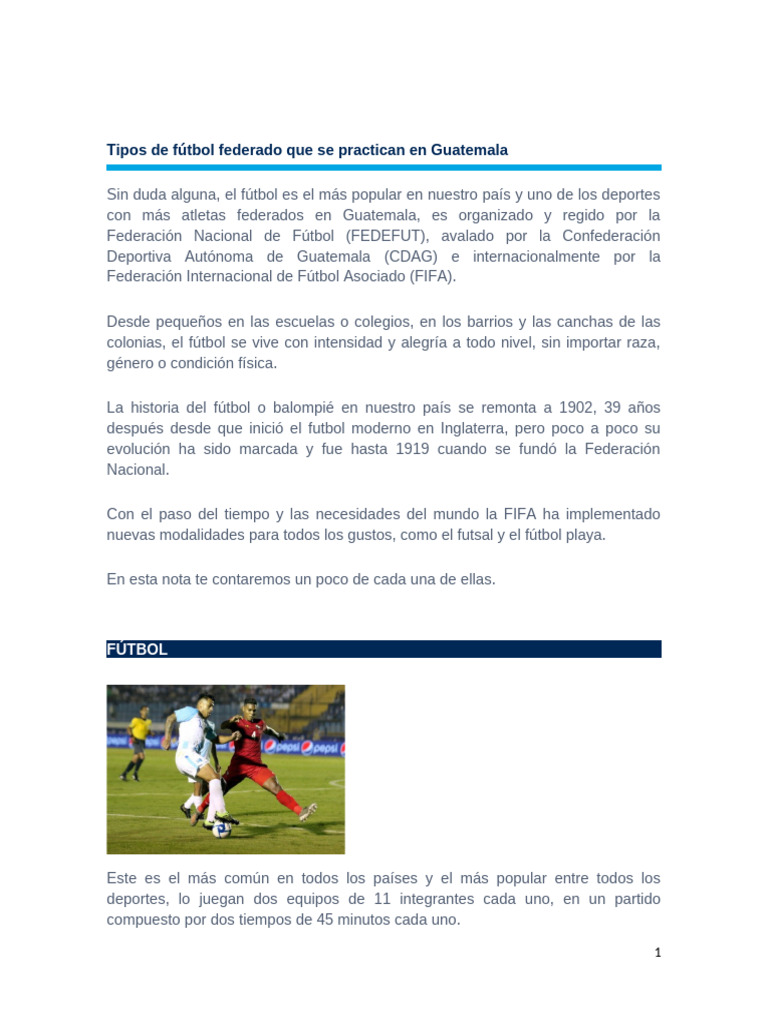 Tipos de fútbol federado que se practican en Guatemala

Sin duda alguna, el fútbol es el más popular en nuestro país y uno de los deportes con más atletas federados en Guatemala, es organizado y regido por la Federación Nacional de Fútbol (FEDEFUT), avalado por la Confederación Deportiva Autónoma de Guatemala (CDAG) e internacionalmente por la Federación Internacional de Fútbol Asociado (FIFA).

Desde pequeños en las escuelas o colegios, en los barrios y las canchas de las colonias, el fútbol se vive con intensidad y alegría a todo nivel, sin importar raza, género o condición física.

La historia del fútbol o balompié en nuestro país se remonta a 1902, 39 años después desde que inició el futbol moderno en Inglaterra, pero poco a poco su evolución ha sido marcada y fue hasta 1919 cuando se fundó la Federación Nacional.

Con el paso del tiempo y las necesidades del mundo la FIFA ha implementado nuevas modalidades para todos los gustos, como el futsal y el fútbol playa.

En esta nota te contaremos un poco de cada una de ellas.

FÚTBOL

pepsi pepsi

Este es el más común en todos los países y el más popular entre todos los deportes, lo juegan dos equipos de 11 integrantes cada uno, en un partido compuesto por dos tiempos de 45 minutos cada uno.

1